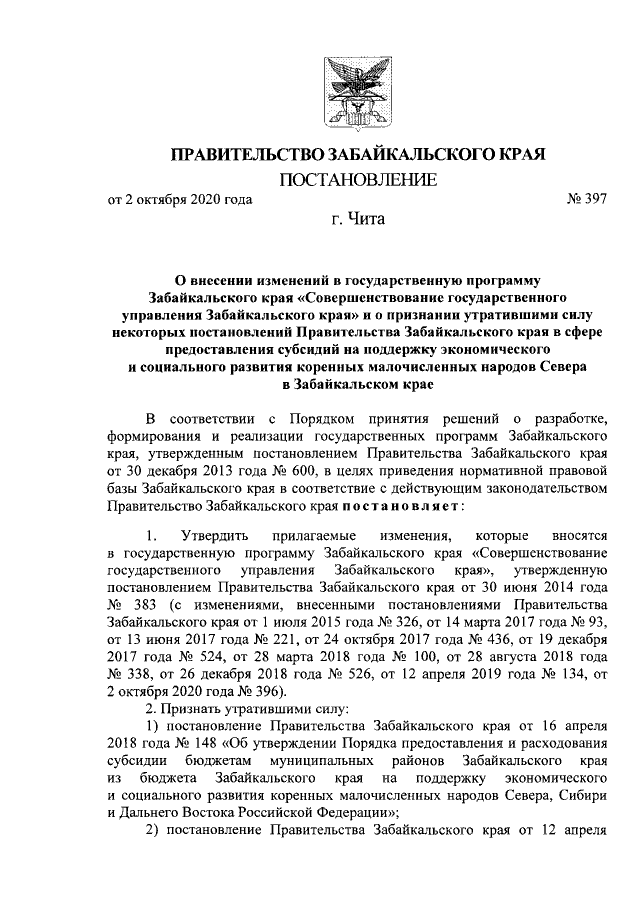 ПРАВИТЕЛЬСТВО ЗАБАЙКАЛЬСКОГО КРАЯ

ПОСТАНОВЛЕНИЕ

от 2 октября 2020 года № 397

г. Чита

О внесении изменений в государственную программу Забайкальского края «Совершенствование государственного управления Забайкальского края» и о признании утратившими силу некоторых постановлений Правительства Забайкальского края в сфере предоставления субсидий на поддержку экономического и социального развития коренных малочисленных народов Севера в Забайкальском крае

В соответствии с Порядком принятия решений о разработке, формирования и реализации государственных программ Забайкальского края, утвержденным постановлением Правительства Забайкальского края от 30 декабря 2013 года № 600, в целях приведения нормативной правовой базы Забайкальского края в соответствие с действующим законодательством Правительство Забайкальского края постановляет:

1. Утвердить прилагаемые изменения, которые вносятся в государственную программу Забайкальского края «Совершенствование государственного управления Забайкальского края», утвержденную постановлением Правительства Забайкальского края от 30 июня 2014 года № 383 (с изменениями, внесенными постановлениями Правительства Забайкальского края от 1 июля 2015 года № 326, от 14 марта 2017 года № 93, от 13 июня 2017 года № 221, от 24 октября 2017 года № 436, от 19 декабря 2017 года № 524, от 28 марта 2018 года № 100, от 28 августа 2018 года № 338, от 26 декабря 2018 года № 526, от 12 апреля 2019 года № 134, от 2 октября 2020 года № 396).

2. Признать утратившими силу:

1) постановление Правительства Забайкальского края от 16 апреля 2018 года № 148 «Об утверждении Порядка предоставления и расходования субсидии бюджетам муниципальных районов Забайкальского края из бюджета Забайкальского края на поддержку экономического и социального развития коренных малочисленных народов Севера, Сибири и Дальнего Востока Российской Федерации»;

2) постановление Правительства Забайкальского края от 12 апреля